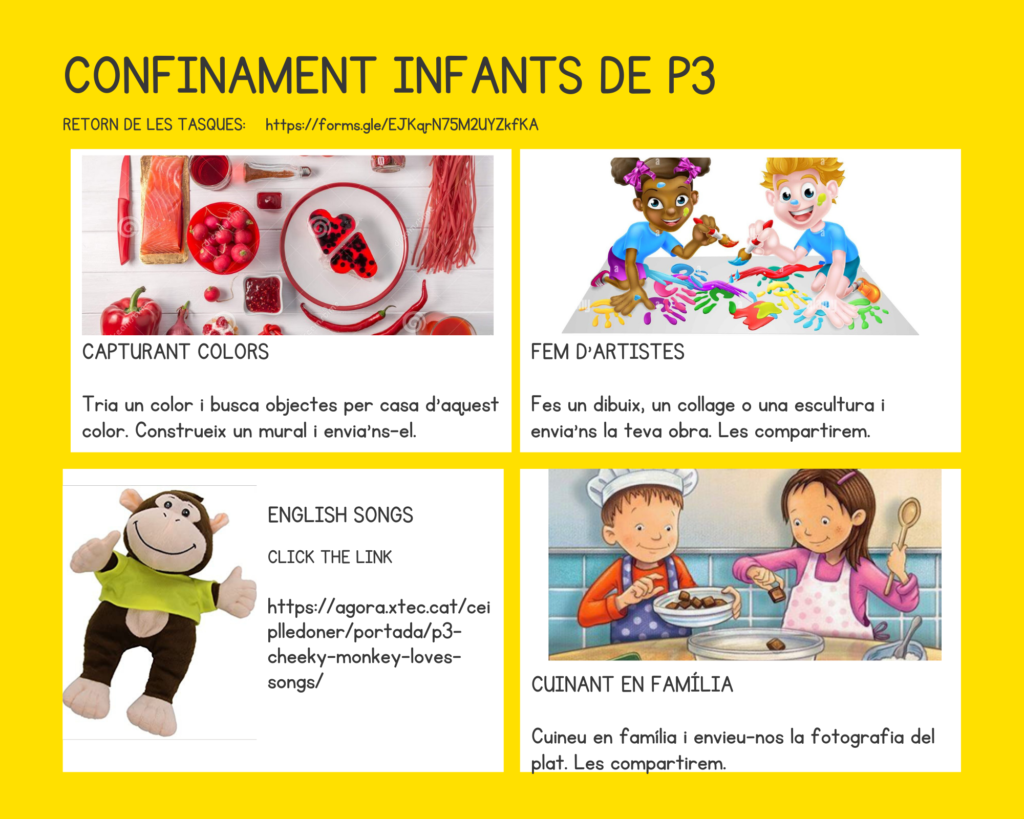 CONFINAMENT INFANTS DE P3

RETORN DE LES TASQUES: https://forms.gle/EJKqrN75M2UYZkfKA

CAPTURANT COLORS

Tria un color i busca objectes per casa d'aquest color. Construeix un mural i envia'ns-el.

FEM D'ARTISTES

Fes un dibuix, un collage o una escultura i envia'ns la teva obra. Les compartirem.

ENGLISH SONGS

CLICK THE LINK

https://agora.xtec.cat/ceiplledoner/portada/p3-cheeky-monkey-loves-songs/

CUINANT EN FAMÍLIA

Cuineu en família i envieu-nos la fotografia del plat. Les compartirem.